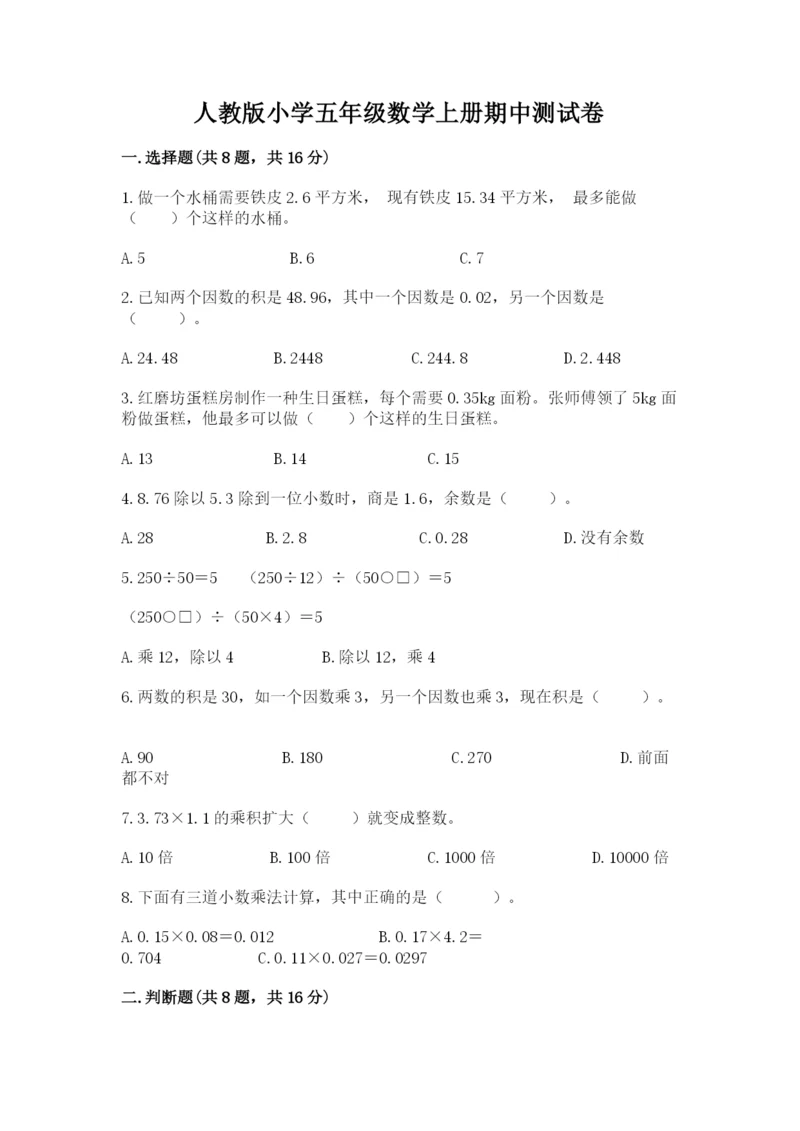 人教版小学五年级数学上册期中测试卷

一.选择题(共8题，共16分)

1.做一个水桶需要铁皮2.6平方米， 现有铁皮15.34平方米， 最多能做（　　）个这样的水桶。

A.5　　　　B.6　　　　C.7

2.已知两个因数的积是48.96，其中一个因数是0.02，另一个因数是（　　）。

A.24.48　　　　B.2448　　　　C.244.8　　　　D.2.448

3.红磨坊蛋糕房制作一种生日蛋糕，每个需要0.35kg面粉。张师傅领了5kg面粉做蛋糕，他最多可以做（　　）个这样的生日蛋糕。

A.13　　　　B.14　　　　C.15

4.8.76除以5.3除到一位小数时，商是1.6，余数是（　　）。

A.28　　　　B.2.8　　　　C.0.28　　　　D.没有余数

5.250÷50＝5　（250÷12）÷（50○□）＝5

（250○□）÷（50×4）＝5

A.乘12，除以4　　　　B.除以12，乘4

6.两数的积是30，如一个因数乘3，另一个因数也乘3，现在积是（　　）。

A.90　　　　B.180　　　　C.270　　　　D.前面都不对

7.3.73×1.1的乘积扩大（　　）就变成整数。

A.10倍　　　　B.100倍　　　　C.1000倍　　　　D.10000倍

8.下面有三道小数乘法计算，其中正确的是（　　）。

A.0.15×0.08＝0.012　　　　B.0.17×4.2＝0.704　　　　C.0.11×0.027＝0.0297

二.判断题(共8题，共16分)